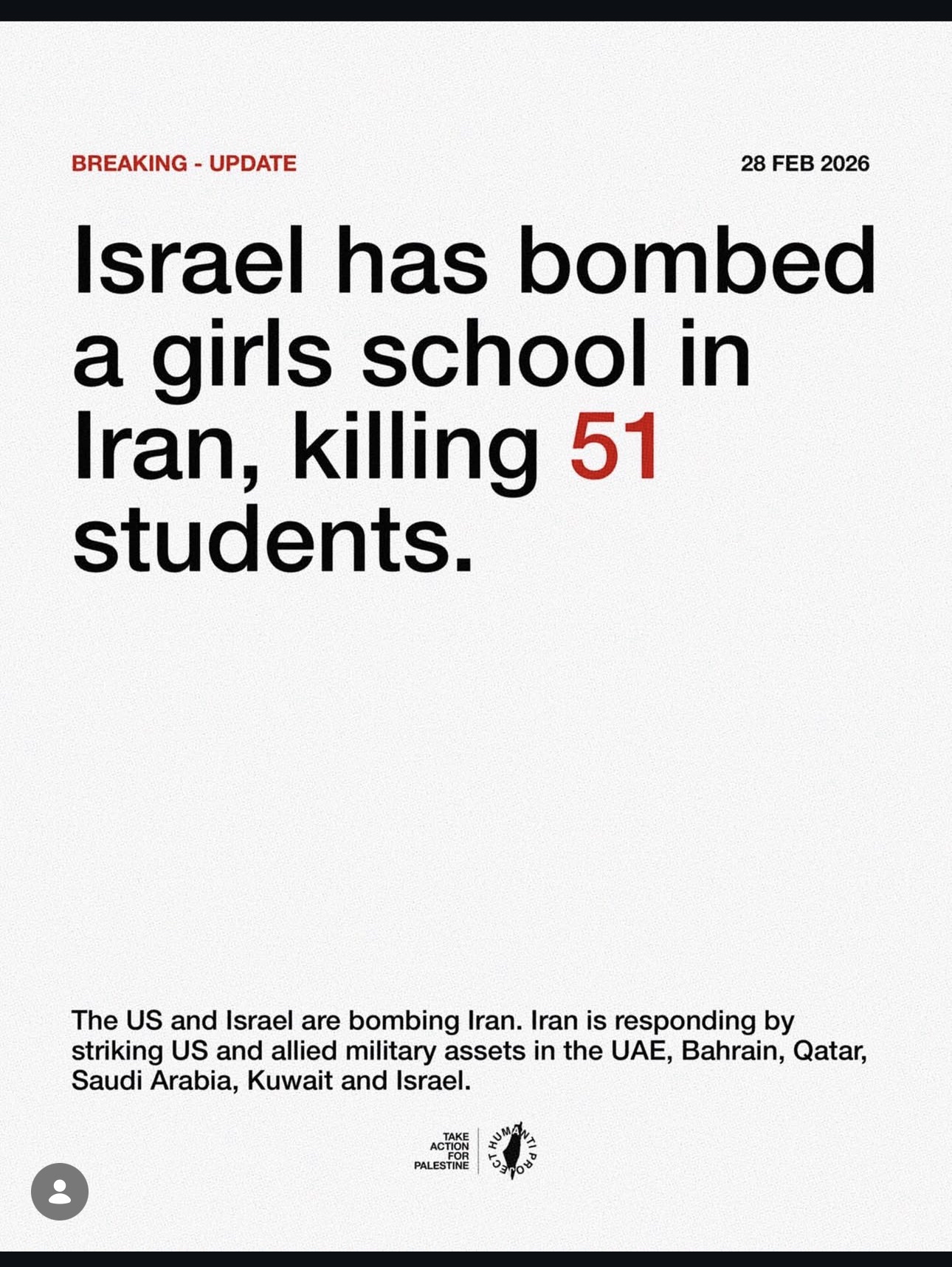 BREAKING - UPDATE

28 FEB 2026

Israel has bombed a girls school in Iran, killing 51 students.

The US and Israel are bombing Iran. Iran is responding by striking US and allied military assets in the UAE, Bahrain, Qatar, Saudi Arabia, Kuwait and Israel.

TAKE ACTION FOR PALESTINE

HUMANTI PROJECT